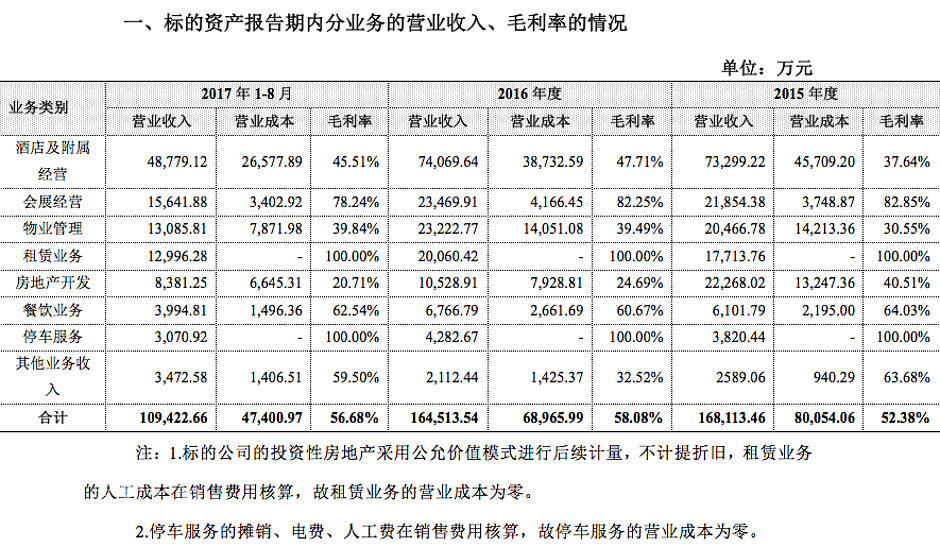 一、标的资产报告期内分业务的营业收入、毛利率的情况

单位：万元

| 业务类别 | 2017 年 1-8 月 | | | 2016 年度 | | | 2015 年度 | | |
|---|---|---|---|---|---|---|---|---|---|
| | 营业收入 | 营业成本 | 毛利率 | 营业收入 | 营业成本 | 毛利率 | 营业收入 | 营业成本 | 毛利率 |
| 酒店及附属经营 | 48,779.12 | 26,577.89 | 45.51% | 74,069.64 | 38,732.59 | 47.71% | 73,299.22 | 45,709.20 | 37.64% |
| 会展经营 | 15,641.88 | 3,402.92 | 78.24% | 23,469.91 | 4,166.45 | 82.25% | 21,854.38 | 3,748.87 | 82.85% |
| 物业管理 | 13,085.81 | 7,871.98 | 39.84% | 23,222.77 | 14,051.08 | 39.49% | 20,466.78 | 14,213.36 | 30.55% |
| 租赁业务 | 12,996.28 | - | 100.00% | 20,060.42 | - | 100.00% | 17,713.76 | - | 100.00% |
| 房地产开发 | 8,381.25 | 6,645.31 | 20.71% | 10,528.91 | 7,928.81 | 24.69% | 22,268.02 | 13,247.36 | 40.51% |
| 餐饮业务 | 3,994.81 | 1,496.36 | 62.54% | 6,766.79 | 2,661.69 | 60.67% | 6,101.79 | 2,195.00 | 64.03% |
| 停车服务 | 3,070.92 | - | 100.00% | 4,282.67 | - | 100.00% | 3,820.44 | - | 100.00% |
| 其他业务收入 | 3,472.58 | 1,406.51 | 59.50% | 2,112.44 | 1,425.37 | 32.52% | 2589.06 | 940.29 | 63.68% |
| 合计 | 109,422.66 | 47,400.97 | 56.68% | 164,513.54 | 68,965.99 | 58.08% | 168,113.46 | 80,054.06 | 52.38% |

注：1.标的公司的投资性房地产采用公允价值模式进行后续计量，不计提折旧，租赁业务的人工成本在销售费用核算，故租赁业务的营业成本为零。

2.停车服务的摊销、电费、人工费在销售费用核算，故停车服务的营业成本为零。